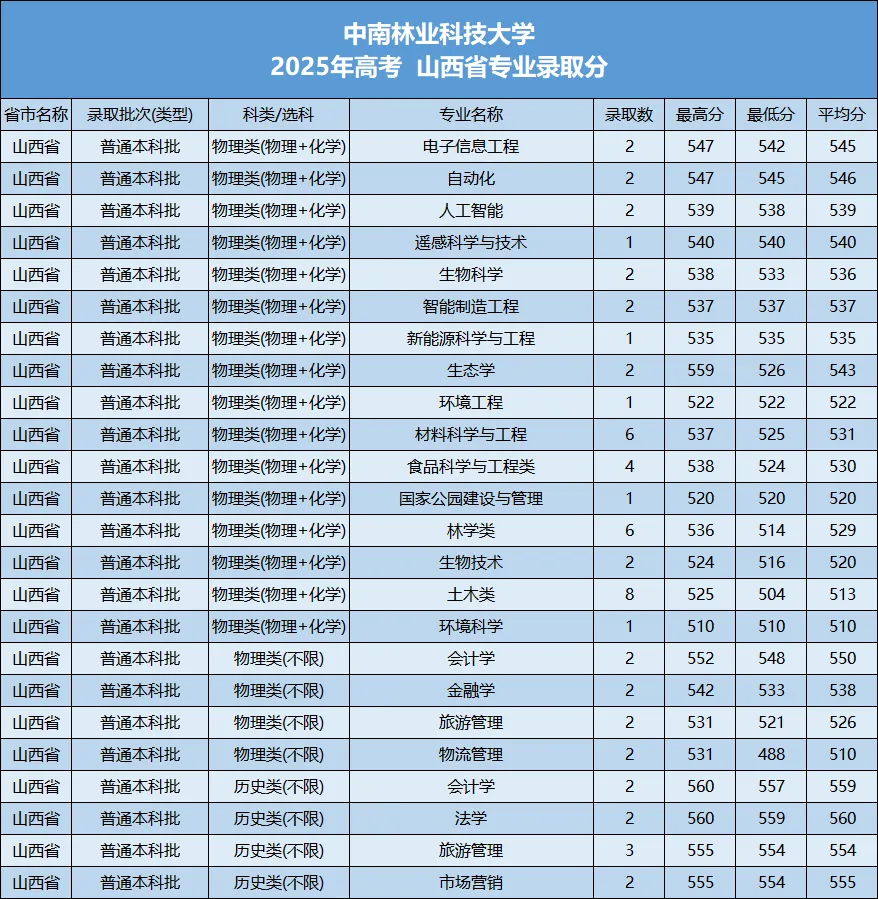 中南林业科技大学
2025年高考 山西省专业录取分

| 省市名称 | 录取批次(类型) | 科类/选科 | 专业名称 | 录取数 | 最高分 | 最低分 | 平均分 |
|---|---|---|---|---|---|---|---|
| 山西省 | 普通本科批 | 物理类(物理+化学) | 电子信息工程 | 2 | 547 | 542 | 545 |
| 山西省 | 普通本科批 | 物理类(物理+化学) | 自动化 | 2 | 547 | 545 | 546 |
| 山西省 | 普通本科批 | 物理类(物理+化学) | 人工智能 | 2 | 539 | 538 | 539 |
| 山西省 | 普通本科批 | 物理类(物理+化学) | 遥感科学与技术 | 1 | 540 | 540 | 540 |
| 山西省 | 普通本科批 | 物理类(物理+化学) | 生物科学 | 2 | 538 | 533 | 536 |
| 山西省 | 普通本科批 | 物理类(物理+化学) | 智能制造工程 | 2 | 537 | 537 | 537 |
| 山西省 | 普通本科批 | 物理类(物理+化学) | 新能源科学与工程 | 1 | 535 | 535 | 535 |
| 山西省 | 普通本科批 | 物理类(物理+化学) | 生态学 | 2 | 559 | 526 | 543 |
| 山西省 | 普通本科批 | 物理类(物理+化学) | 环境工程 | 1 | 522 | 522 | 522 |
| 山西省 | 普通本科批 | 物理类(物理+化学) | 材料科学与工程 | 6 | 537 | 525 | 531 |
| 山西省 | 普通本科批 | 物理类(物理+化学) | 食品科学与工程类 | 4 | 538 | 524 | 530 |
| 山西省 | 普通本科批 | 物理类(物理+化学) | 国家公园建设与管理 | 1 | 520 | 520 | 520 |
| 山西省 | 普通本科批 | 物理类(物理+化学) | 林学类 | 6 | 536 | 514 | 529 |
| 山西省 | 普通本科批 | 物理类(物理+化学) | 生物技术 | 2 | 524 | 516 | 520 |
| 山西省 | 普通本科批 | 物理类(物理+化学) | 土木类 | 8 | 525 | 504 | 513 |
| 山西省 | 普通本科批 | 物理类(物理+化学) | 环境科学 | 1 | 510 | 510 | 510 |
| 山西省 | 普通本科批 | 物理类(不限) | 会计学 | 2 | 552 | 548 | 550 |
| 山西省 | 普通本科批 | 物理类(不限) | 金融学 | 2 | 542 | 533 | 538 |
| 山西省 | 普通本科批 | 物理类(不限) | 旅游管理 | 2 | 531 | 521 | 526 |
| 山西省 | 普通本科批 | 物理类(不限) | 物流管理 | 2 | 531 | 488 | 510 |
| 山西省 | 普通本科批 | 历史类(不限) | 会计学 | 2 | 560 | 557 | 559 |
| 山西省 | 普通本科批 | 历史类(不限) | 法学 | 2 | 560 | 559 | 560 |
| 山西省 | 普通本科批 | 历史类(不限) | 旅游管理 | 3 | 555 | 554 | 554 |
| 山西省 | 普通本科批 | 历史类(不限) | 市场营销 | 2 | 555 | 554 | 555 |